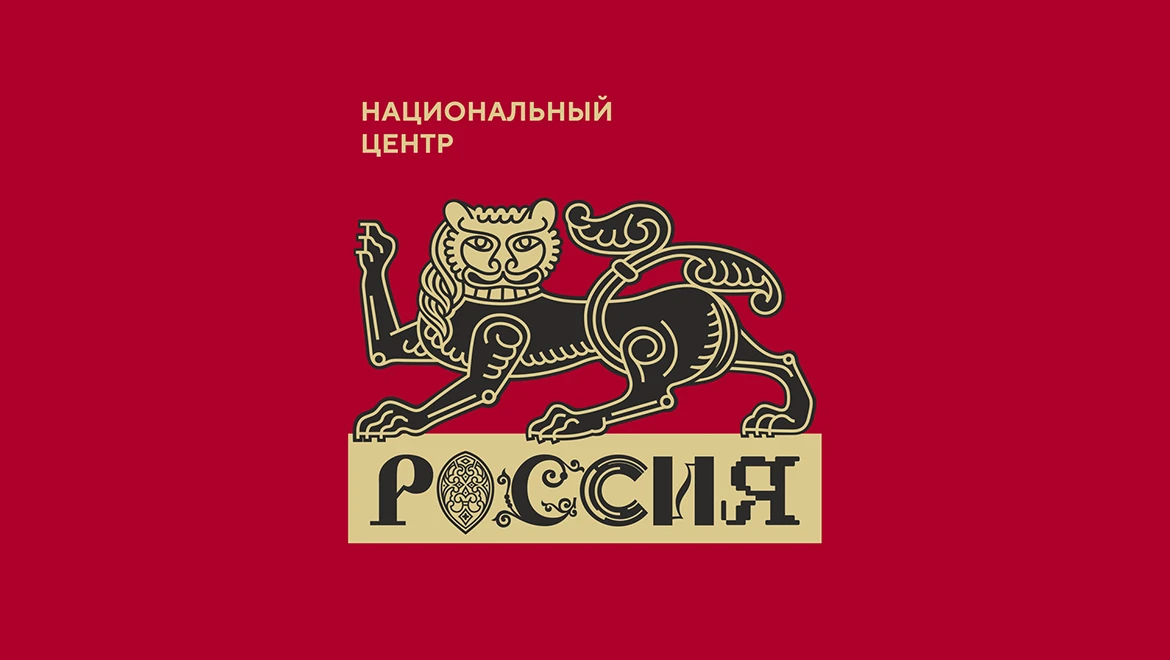 НАЦИОНАЛЬНЫЙ
ЦЕНТР

РОССИЯ